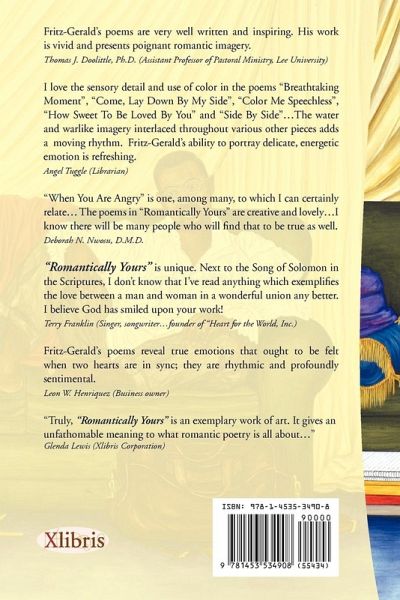 Fritz-Gerald's poems are very well written and inspiring. His work is vivid and presents poignant romantic imagery.
Thomas J. Doolittle, Ph.D. (Assistant Professor of Pastoral Ministry, Lee University)

I love the sensory detail and use of color in the poems "Breathtaking Moment", "Come, Lay Down By My Side", "Color Me Speechless", "How Sweet To Be Loved By You" and "Side By Side"…The water and warlike imagery interlaced throughout various other pieces adds a moving rhythm. Fritz-Gerald's ability to portray delicate, energetic emotion is refreshing.
Angel Tuggle (Librarian)

"When You Are Angry" is one, among many, to which I can certainly relate… The poems in "Romantically Yours" are creative and lovely…I know there will be many people who will find that to be true as well.
Deborah N. Nwosu, D.M.D.

"Romantically Yours" is unique. Next to the Song of Solomon in the Scriptures, I don't know that I've read anything which exemplifies the love between a man and woman in a wonderful union any better. I believe God has smiled upon your work!
Terry Franklin (Singer, songwriter…founder of "Heart for the World, Inc.)

Fritz-Gerald's poems reveal true emotions that ought to be felt when two hearts are in sync; they are rhythmic and profoundly sentimental.
Leon W. Henriquez (Business owner)

"Truly, "Romantically Yours" is an exemplary work of art. It gives an unfathomable meaning to what romantic poetry is all about…"
Glenda Lewis (Xlibris Corporation)

Xlibris

ISBN: 978-1-4535-3490-8
90000
9 781453 534908 (55434)